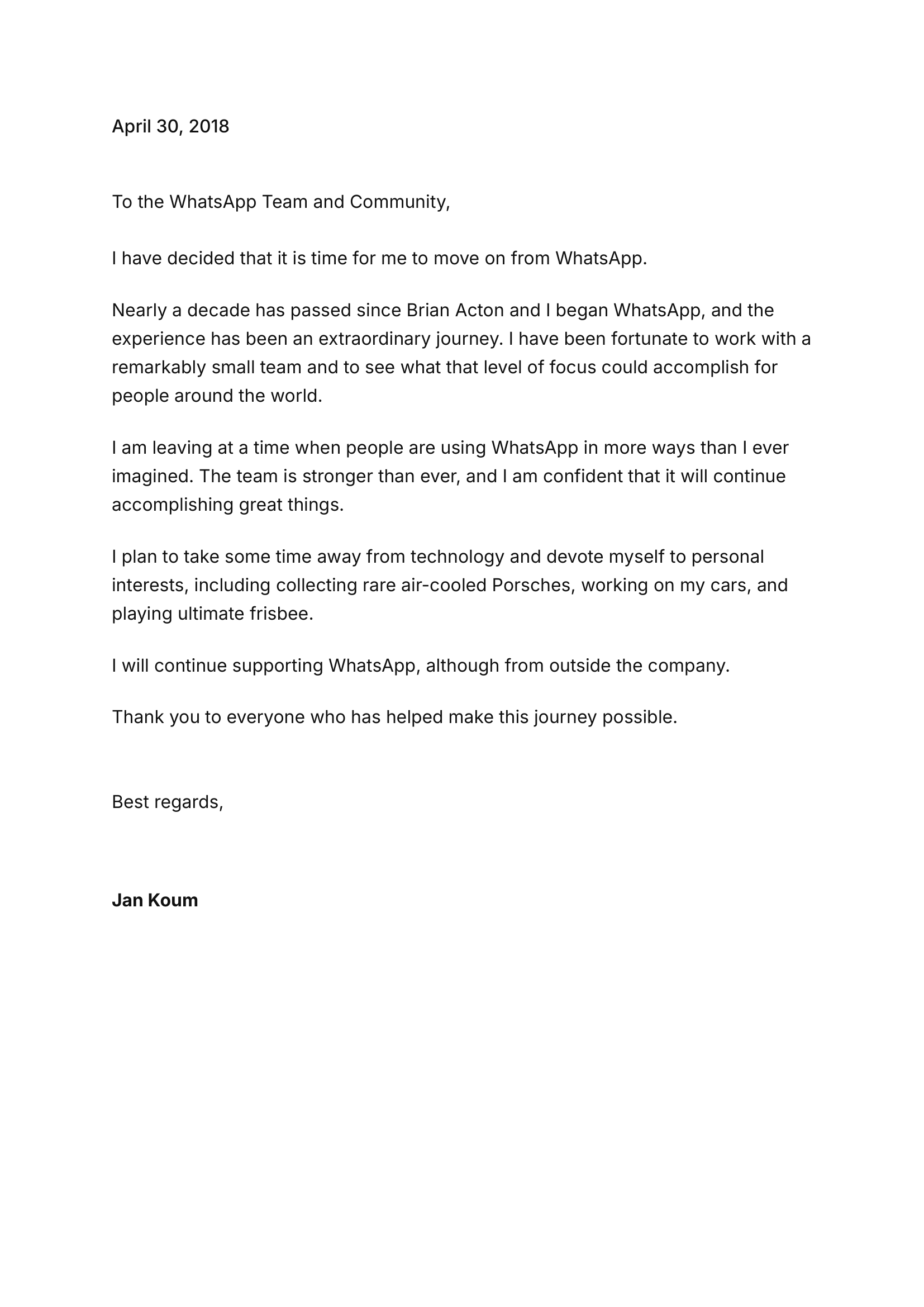 April 30, 2018

To the WhatsApp Team and Community,

I have decided that it is time for me to move on from WhatsApp.

Nearly a decade has passed since Brian Acton and I began WhatsApp, and the experience has been an extraordinary journey. I have been fortunate to work with a remarkably small team and to see what that level of focus could accomplish for people around the world.

I am leaving at a time when people are using WhatsApp in more ways than I ever imagined. The team is stronger than ever, and I am confident that it will continue accomplishing great things.

I plan to take some time away from technology and devote myself to personal interests, including collecting rare air-cooled Porsches, working on my cars, and playing ultimate frisbee.

I will continue supporting WhatsApp, although from outside the company.

Thank you to everyone who has helped make this journey possible.

Best regards,

Jan Koum